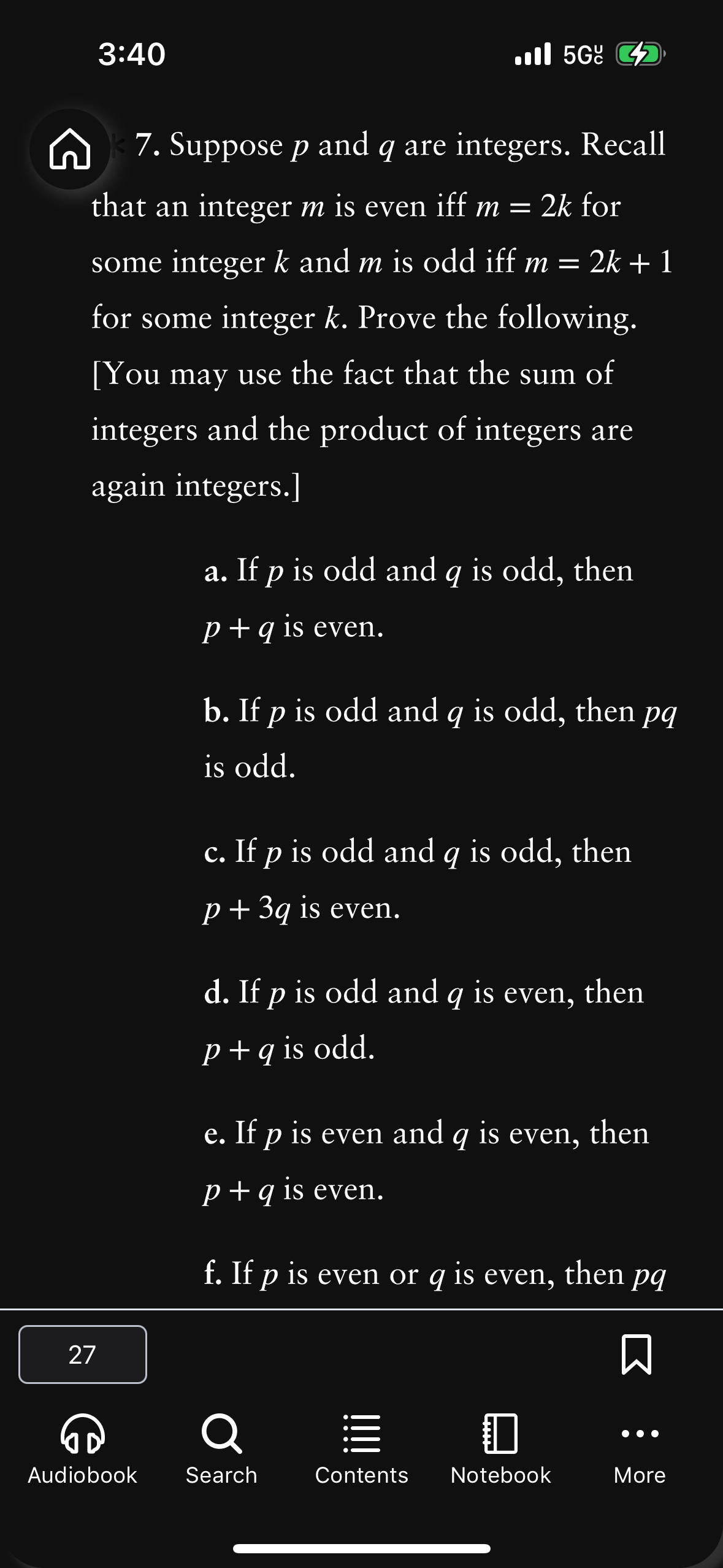 3:40

5G UC

7. Suppose $p$ and $q$ are integers. Recall that an integer $m$ is even iff $m = 2k$ for some integer $k$ and $m$ is odd iff $m = 2k + 1$ for some integer $k$. Prove the following. [You may use the fact that the sum of integers and the product of integers are again integers.]

a. If $p$ is odd and $q$ is odd, then $p + q$ is even.

b. If $p$ is odd and $q$ is odd, then $pq$ is odd.

c. If $p$ is odd and $q$ is odd, then $p + 3q$ is even.

d. If $p$ is odd and $q$ is even, then $p + q$ is odd.

e. If $p$ is even and $q$ is even, then $p + q$ is even.

f. If $p$ is even or $q$ is even, then $pq$

27

Audiobook Search Contents Notebook More